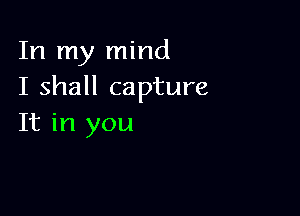 In my mind
I shall capture
It in you